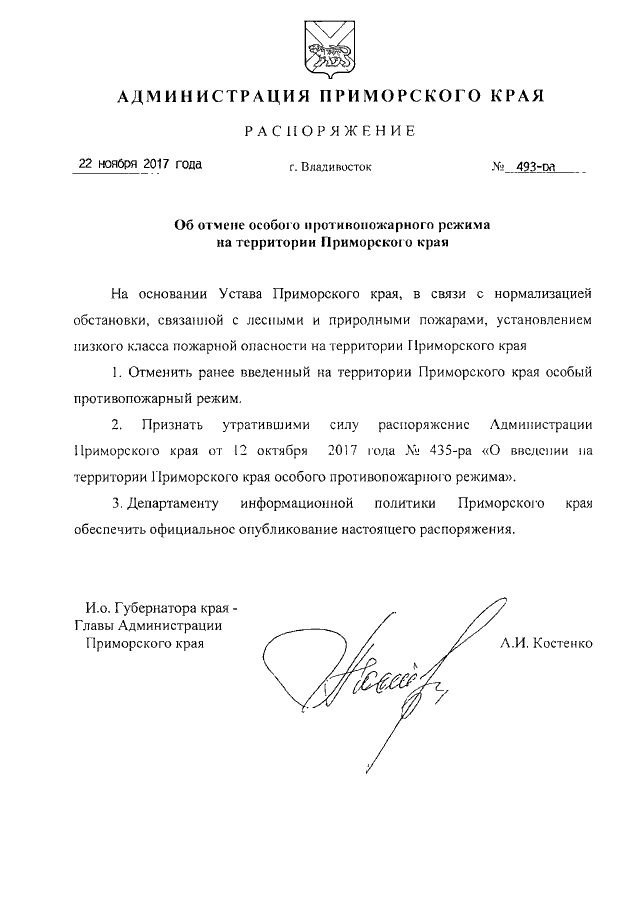 АДМИНИСТРАЦИЯ ПРИМОРСКОГО КРАЯ

РАСПОРЯЖЕНИЕ

22 ноября 2017 года

г. Владивосток

№ 493-ра

Об отмене особого противопожарного режима на территории Приморского края

На основании Устава Приморского края, в связи с нормализацией обстановки, связанной с лесными и природными пожарами, установлением низкого класса пожарной опасности на территории Приморского края

1. Отменить ранее введенный на территории Приморского края особый противопожарный режим.

2. Признать утратившими силу распоряжение Администрации Приморского края от 12 октября 2017 года № 435-ра «О введении на территории Приморского края особого противопожарного режима».

3. Департаменту информационной политики Приморского края обеспечить официальное опубликование настоящего распоряжения.

И.о. Губернатора края - Главы Администрации Приморского края

А.И. Костенко